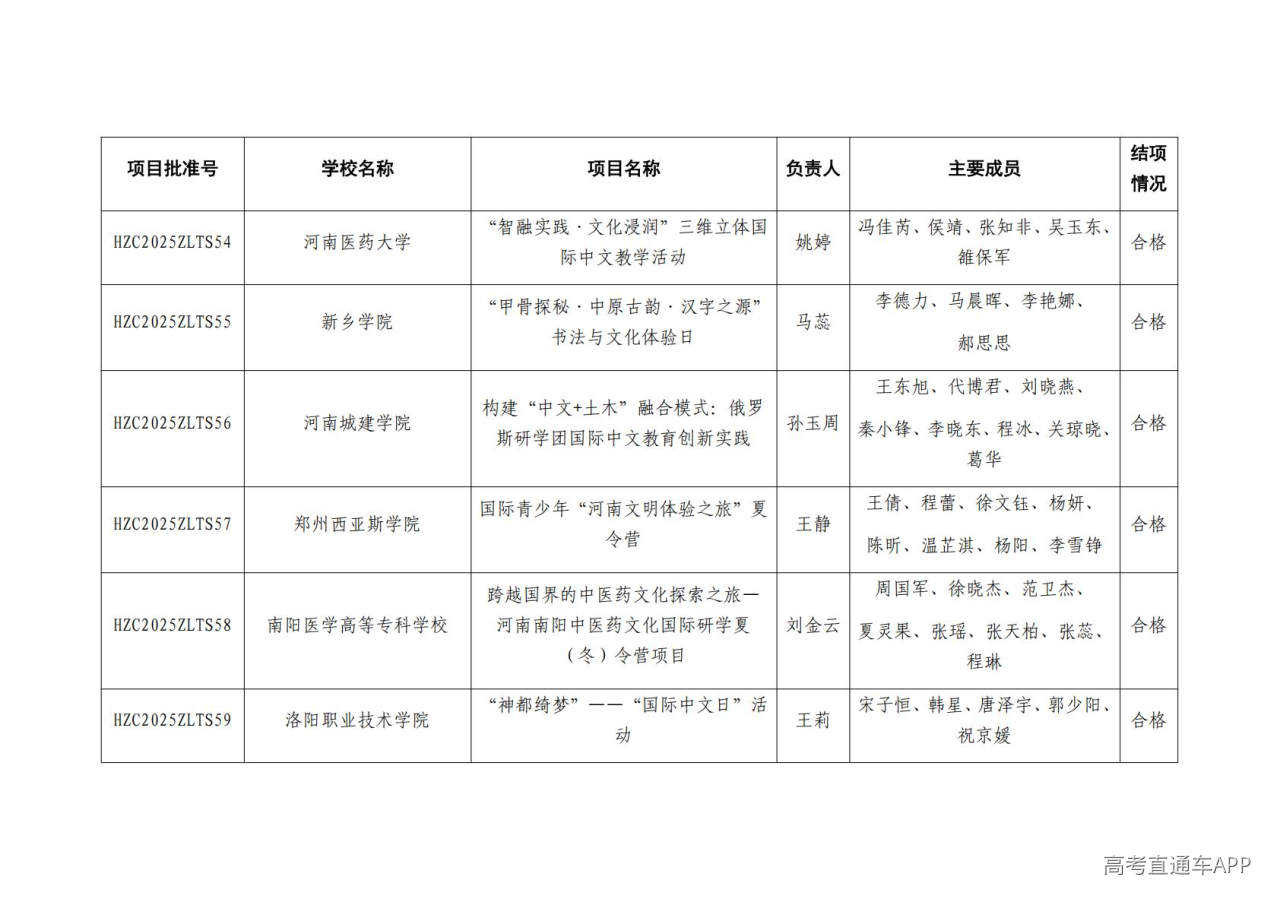 | 项目批准号 | 学校名称 | 项目名称 | 负责人 | 主要成员 | 结项情况 |
|---|---|---|---|---|---|
| HZC2025ZLTS54 | 河南医药大学 | “智融实践·文化浸润”三维立体国际中文教学活动 | 姚婷 | 冯佳芮、侯靖、张知非、吴玉东、雒保军 | 合格 |
| HZC2025ZLTS55 | 新乡学院 | “甲骨探秘·中原古韵·汉字之源”书法与文化体验日 | 马蕊 | 李德力、马晨晖、李艳娜、郝思思 | 合格 |
| HZC2025ZLTS56 | 河南城建学院 | 构建“中文+土木”融合模式：俄罗斯研学团国际中文教育创新实践 | 孙玉周 | 王东旭、代博君、刘晓燕、秦小锋、李晓东、程冰、关琼晓、葛华 | 合格 |
| HZC2025ZLTS57 | 郑州西亚斯学院 | 国际青少年“河南文明体验之旅”夏令营 | 王静 | 王倩、程蕾、徐文钰、杨妍、陈昕、温芷淇、杨阳、李雪铮 | 合格 |
| HZC2025ZLTS58 | 南阳医学高等专科学校 | 跨越国界的中医药文化探索之旅—河南南阳中医药文化国际研学夏（冬）令营项目 | 刘金云 | 周国军、徐晓杰、范卫杰、夏灵果、张瑶、张天柏、张蕊、程琳 | 合格 |
| HZC2025ZLTS59 | 洛阳职业技术学院 | “神都绮梦”——“国际中文日”活动 | 王莉 | 宋子恒、韩星、唐泽宇、郭少阳、祝京媛 | 合格 |

高考直通车APP